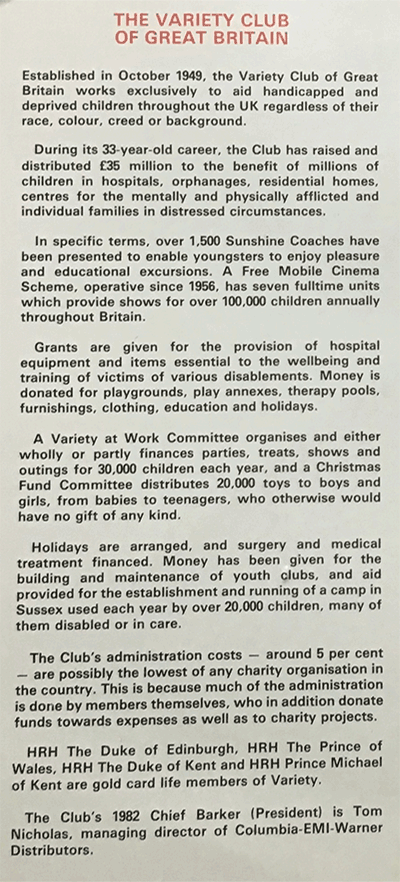 THE VARIETY CLUB OF GREAT BRITAIN

Established in October 1949, the Variety Club of Great Britain works exclusively to aid handicapped and deprived children throughout the UK regardless of their race, colour, creed or background.

During its 33-year-old career, the Club has raised and distributed £35 million to the benefit of millions of children in hospitals, orphanages, residential homes, centres for the mentally and physically afflicted and individual families in distressed circumstances.

In specific terms, over 1,500 Sunshine Coaches have been presented to enable youngsters to enjoy pleasure and educational excursions. A Free Mobile Cinema Scheme, operative since 1956, has seven fulltime units which provide shows for over 100,000 children annually throughout Britain.

Grants are given for the provision of hospital equipment and items essential to the wellbeing and training of victims of various disablements. Money is donated for playgrounds, play annexes, therapy pools, furnishings, clothing, education and holidays.

A Variety at Work Committee organises and either wholly or partly finances parties, treats, shows and outings for 30,000 children each year, and a Christmas Fund Committee distributes 20,000 toys to boys and girls, from babies to teenagers, who otherwise would have no gift of any kind.

Holidays are arranged, and surgery and medical treatment financed. Money has been given for the building and maintenance of youth clubs, and aid provided for the establishment and running of a camp in Sussex used each year by over 20,000 children, many of them disabled or in care.

The Club's administration costs — around 5 per cent — are possibly the lowest of any charity organisation in the country. This is because much of the administration is done by members themselves, who in addition donate funds towards expenses as well as to charity projects.

HRH The Duke of Edinburgh, HRH The Prince of Wales, HRH The Duke of Kent and HRH Prince Michael of Kent are gold card life members of Variety.

The Club's 1982 Chief Barker (President) is Tom Nicholas, managing director of Columbia-EMI-Warner Distributors.